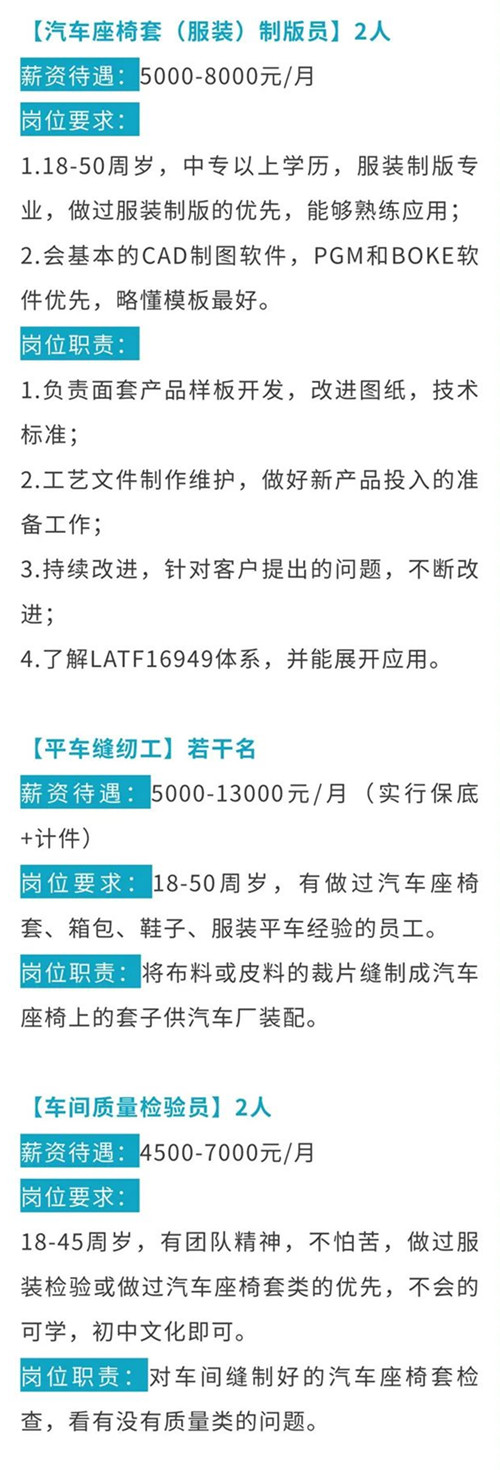 【汽车座椅套（服装）制版员】2人

薪资待遇：5000-8000元/月

岗位要求：

1.18-50周岁，中专以上学历，服装制版专业，做过服装制版的优先，能够熟练应用；

2.会基本的CAD制图软件，PGM和BOKE软件优先，略懂模板最好。

岗位职责：

1.负责面套产品样板开发，改进图纸，技术标准；

2.工艺文件制作维护，做好新产品投入的准备工作；

3.持续改进，针对客户提出的问题，不断改进；

4.了解LATF16949体系，并能展开应用。

【平车缝纫工】若干名

薪资待遇：5000-13000元/月（实行保底+计件）

岗位要求：18-50周岁，有做过汽车座椅套、箱包、鞋子、服装平车经验的员工。

岗位职责：将布料或皮料的裁片缝制成汽车座椅上的套子供汽车厂装配。

【车间质量检验员】2人

薪资待遇：4500-7000元/月

岗位要求：

18-45周岁，有团队精神，不怕苦，做过服装检验或做过汽车座椅套类的优先，不会的可学，初中文化即可。

岗位职责：对车间缝制好的汽车座椅套检查，看有没有质量类的问题。